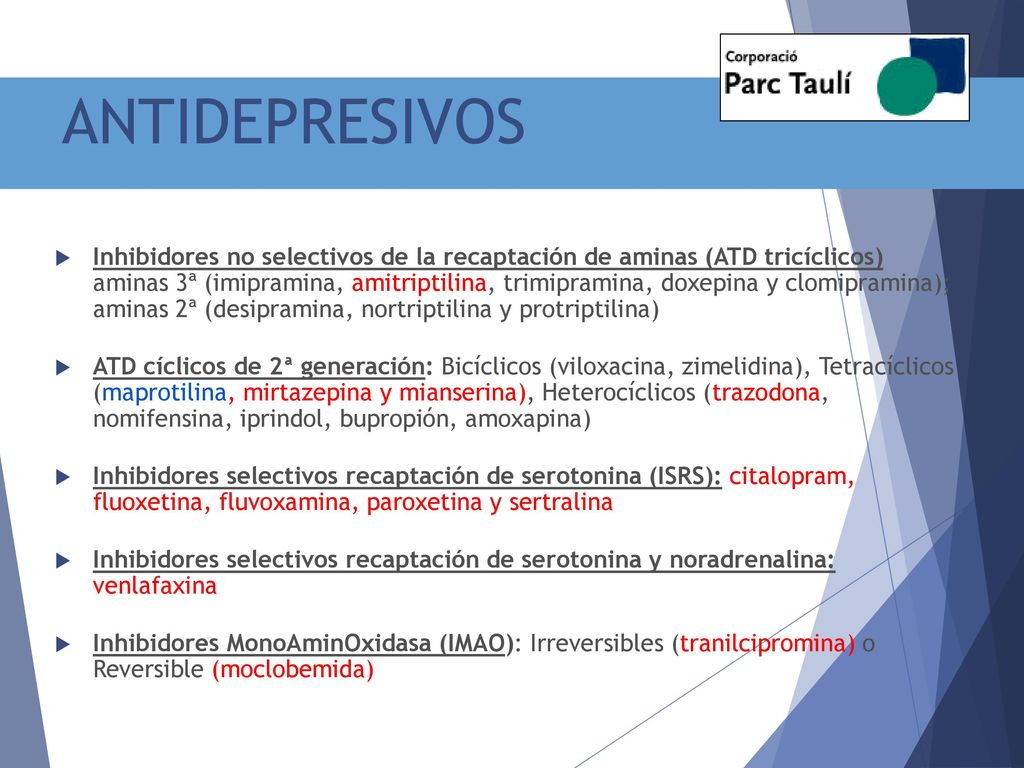 ANTIDEPRESIVOS

Corporació
Parc Taulí

Inhibidores no selectivos de la recaptación de aminas (ATD tricíclicos) aminas 3ª (imipramina, amitriptilina, trimipramina, doxepina y clomipramina); aminas 2ª (desipramina, nortriptilina y protriptilina)

ATD cíclicos de 2ª generación: Bicíclicos (viloxacina, zimelidina), Tetracíclicos (maprotilina, mirtazepina y mianserina), Heterocíclicos (trazodona, nomifensina, iprindol, bupropión, amoxapina)

Inhibidores selectivos recaptación de serotonina (ISRS): citalopram, fluoxetina, fluvoxamina, paroxetina y sertralina

Inhibidores selectivos recaptación de serotonina y noradrenalina: venlafaxina

Inhibidores MonoAminOxidasa (IMAO): Irreversibles (tranilcipromina) o Reversible (moclobemida)